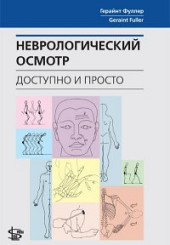 Герайнт Фуллер
Geraint Fuller

НЕВРОЛОГИЧЕСКИЙ ОСМОТР

ДОСТУПНО И ПРОСТО